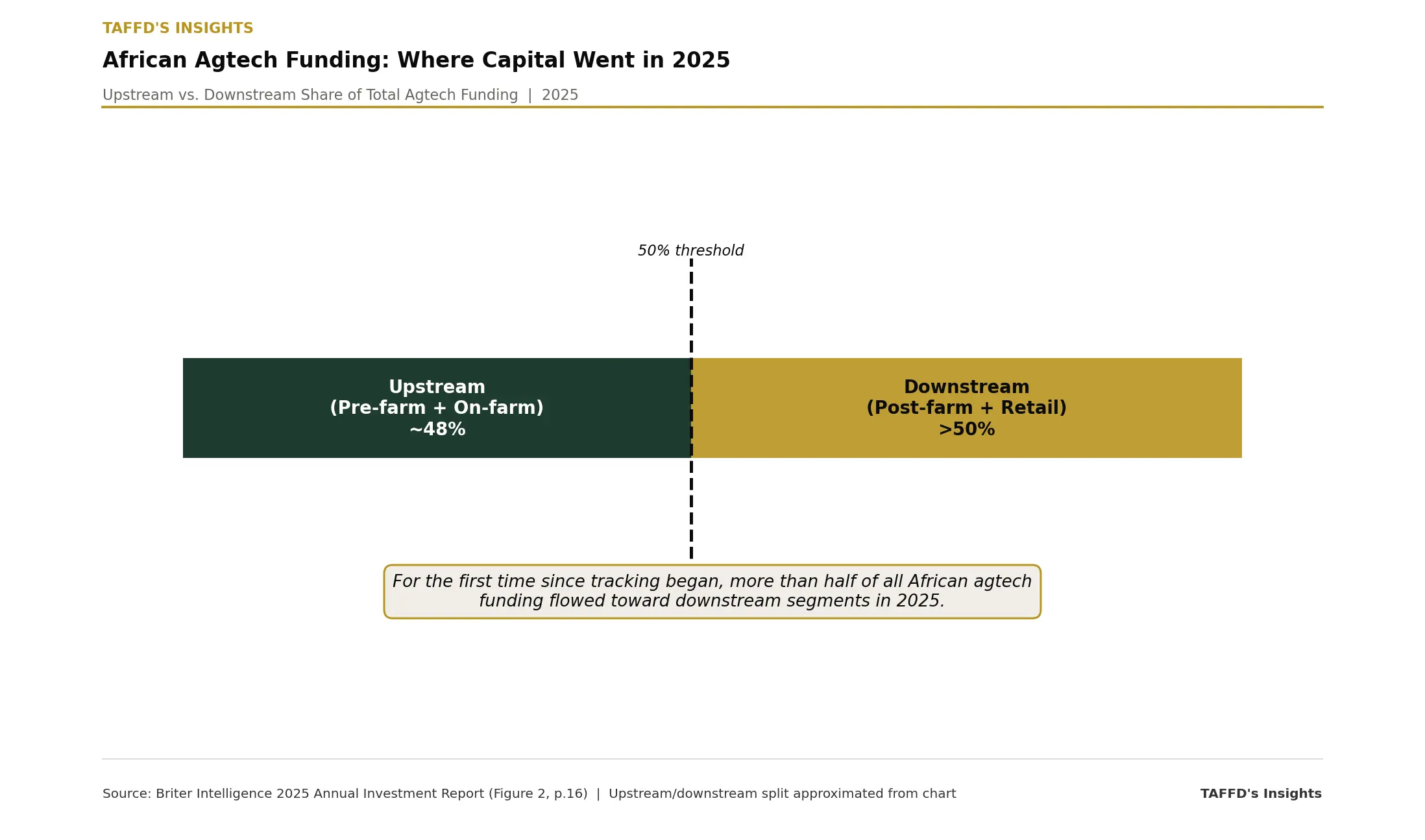 TAFFD'S INSIGHTS

African Agtech Funding: Where Capital Went in 2025

Upstream vs. Downstream Share of Total Agtech Funding | 2025

50% threshold

Upstream
(Pre-farm + On-farm)
~48%

Downstream
(Post-farm + Retail)
>50%

For the first time since tracking began, more than half of all African agtech funding flowed toward downstream segments in 2025.

Source: Briter Intelligence 2025 Annual Investment Report (Figure 2, p.16) | Upstream/downstream split approximated from chart

TAFFD's Insights